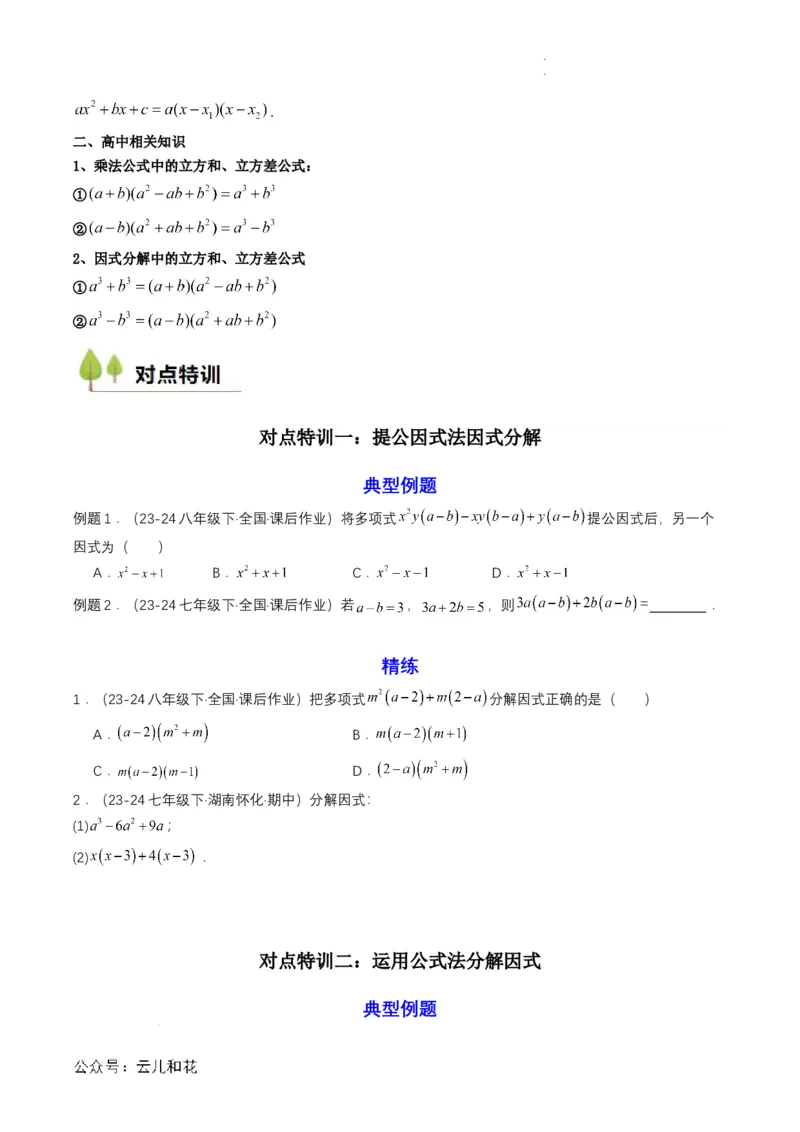 $ax^2+bx+c=a(x-x_1)(x-x_2)$.

二、高中相关知识

1、乘法公式中的立方和、立方差公式：

①$(a+b)(a^2-ab+b^2)=a^3+b^3$

②$(a-b)(a^2+ab+b^2)=a^3-b^3$

2、因式分解中的立方和、立方差公式

①$a^3+b^3=(a+b)(a^2-ab+b^2)$

②$a^3-b^3=(a-b)(a^2+ab+b^2)$

对点特训

对点特训一：提公因式法因式分解

典型例题

例题1．（23-24八年级下·全国·课后作业）将多项式$x^2y(a-b)-xy(b-a)+y(a-b)$提公因式后，另一个因式为（　　）

A．$x^2-x+1$　　B．$x^2+x+1$　　C．$x^2-x-1$　　D．$x^2+x-1$

例题2．（23-24七年级下·全国·课后作业）若$a-b=3$，$3a+2b=5$，则$3a(a-b)+2b(a-b)=$________．

精练

1．（23-24八年级下·全国·课后作业）把多项式$m^2(a-2)+m(2-a)$分解因式正确的是（　　）

A．$(a-2)(m^2+m)$　　B．$m(a-2)(m+1)$

C．$m(a-2)(m-1)$　　D．$(2-a)(m^2+m)$

2．（23-24七年级下·湖南怀化·期中）分解因式：

(1)$a^3-6a^2+9a$；

(2)$x(x-3)+4(x-3)$．

对点特训二：运用公式法分解因式

典型例题

公众号：云儿和花